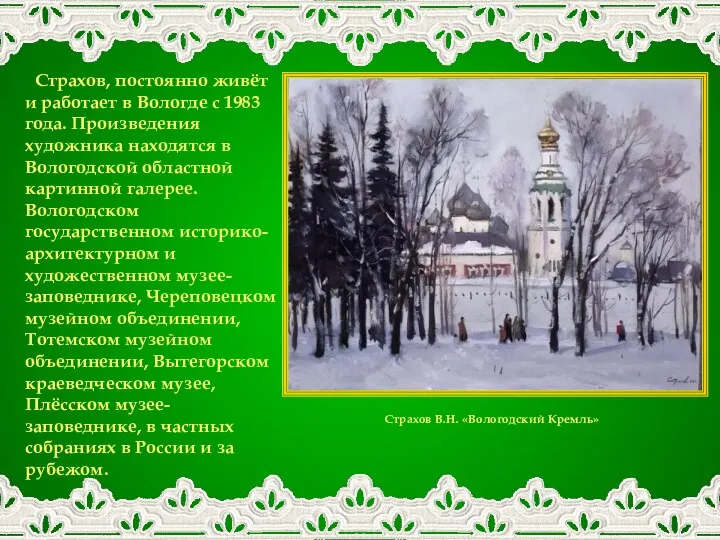 Страхов, постоянно живёт и работает в Вологде с 1983 года. Произведения художника находятся в Вологодской областной картинной галерее. Вологодском государственном историко-архитектурном и художественном музее-заповеднике, Череповецком музейном объединении, Тотемском музейном объединении, Вытегорском краеведческом музее, Плёсском музее-заповеднике, в частных собраниях в России и за рубежом.

Страхов В.Н. «Вологодский Кремль»